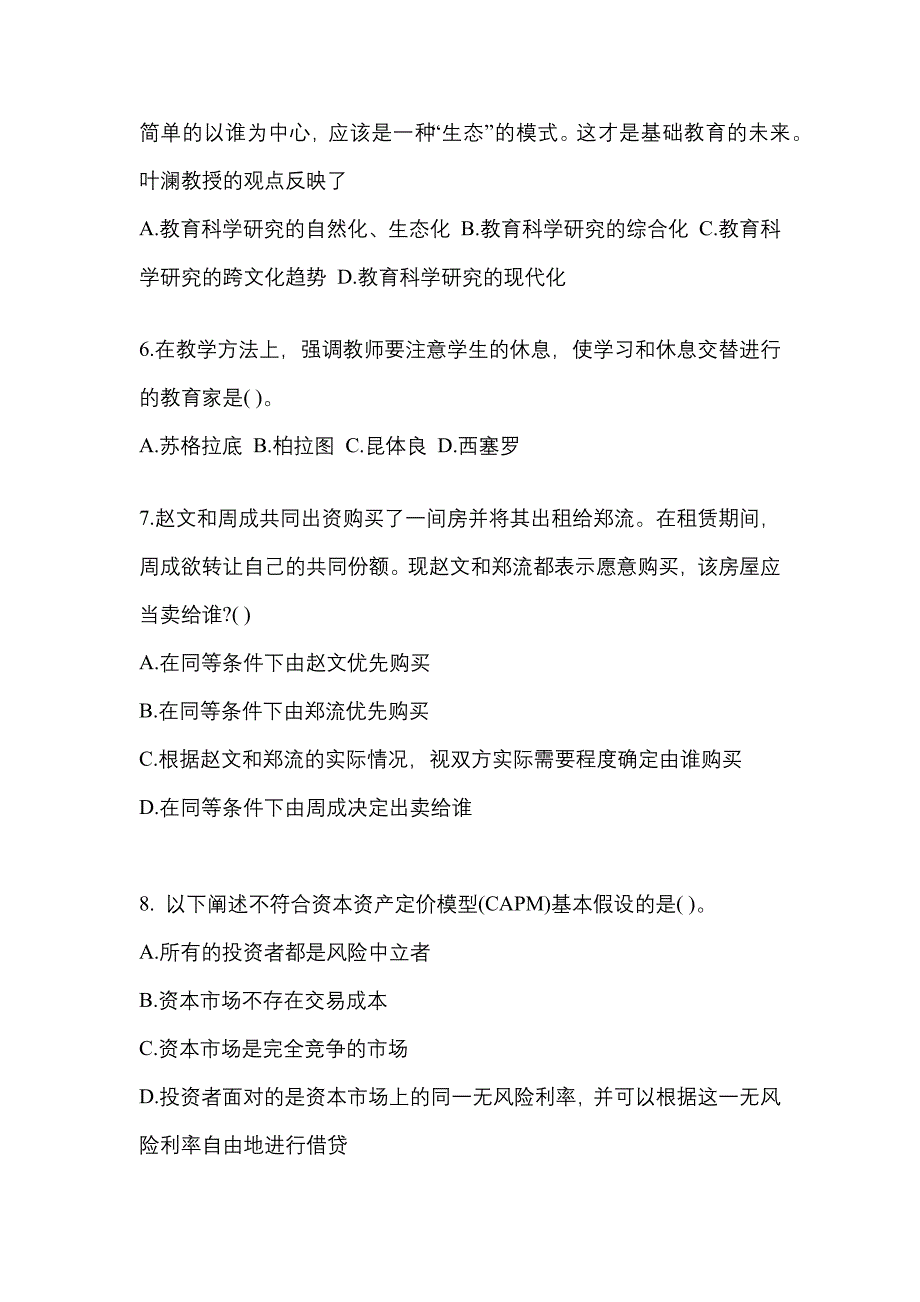 简单的以谁为中心，应该是一种“生态”的模式。这才是基础教育的未来。叶澜教授的观点反映了

A.教育科学研究的自然化、生态化 B.教育科学研究的综合化 C.教育科学研究的跨文化趋势 D.教育科学研究的现代化

6.在教学方法上，强调教师要注意学生的休息，使学习和休息交替进行的教育家是( )。

A.苏格拉底 B.柏拉图 C.昆体良 D.西塞罗

7.赵文和周成共同出资购买了一间房并将其出租给郑流。在租赁期间，周成欲转让自己的共同份额。现赵文和郑流都表示愿意购买，该房屋应当卖给谁?( )

A.在同等条件下由赵文优先购买

B.在同等条件下由郑流优先购买

C.根据赵文和郑流的实际情况，视双方实际需要程度确定由谁购买

D.在同等条件下由周成决定出卖给谁

8. 以下阐述不符合资本资产定价模型(CAPM)基本假设的是( )。

A.所有的投资者都是风险中立者

B.资本市场不存在交易成本

C.资本市场是完全竞争的市场

D.投资者面对的是资本市场上的同一无风险利率，并可以根据这一无风险利率自由地进行借贷